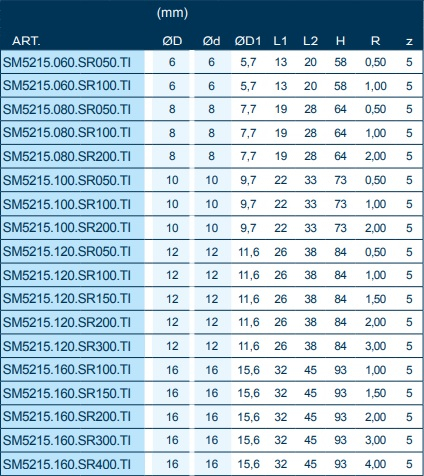 (mm)

| ART. | ØD | Ød | ØD1 | L1 | L2 | H | R | z |
|---|---|---|---|---|---|---|---|---|
| SM5215.060.SR050.TI | 6 | 6 | 5,7 | 13 | 20 | 58 | 0,50 | 5 |
| SM5215.060.SR100.TI | 6 | 6 | 5,7 | 13 | 20 | 58 | 1,00 | 5 |
| SM5215.080.SR050.TI | 8 | 8 | 7,7 | 19 | 28 | 64 | 0,50 | 5 |
| SM5215.080.SR100.TI | 8 | 8 | 7,7 | 19 | 28 | 64 | 1,00 | 5 |
| SM5215.080.SR200.TI | 8 | 8 | 7,7 | 19 | 28 | 64 | 2,00 | 5 |
| SM5215.100.SR050.TI | 10 | 10 | 9,7 | 22 | 33 | 73 | 0,50 | 5 |
| SM5215.100.SR100.TI | 10 | 10 | 9,7 | 22 | 33 | 73 | 1,00 | 5 |
| SM5215.100.SR200.TI | 10 | 10 | 9,7 | 22 | 33 | 73 | 2,00 | 5 |
| SM5215.120.SR050.TI | 12 | 12 | 11,6 | 26 | 38 | 84 | 0,50 | 5 |
| SM5215.120.SR100.TI | 12 | 12 | 11,6 | 26 | 38 | 84 | 1,00 | 5 |
| SM5215.120.SR150.TI | 12 | 12 | 11,6 | 26 | 38 | 84 | 1,50 | 5 |
| SM5215.120.SR200.TI | 12 | 12 | 11,6 | 26 | 38 | 84 | 2,00 | 5 |
| SM5215.120.SR300.TI | 12 | 12 | 11,6 | 26 | 38 | 84 | 3,00 | 5 |
| SM5215.160.SR100.TI | 16 | 16 | 15,6 | 32 | 45 | 93 | 1,00 | 5 |
| SM5215.160.SR150.TI | 16 | 16 | 15,6 | 32 | 45 | 93 | 1,50 | 5 |
| SM5215.160.SR200.TI | 16 | 16 | 15,6 | 32 | 45 | 93 | 2,00 | 5 |
| SM5215.160.SR300.TI | 16 | 16 | 15,6 | 32 | 45 | 93 | 3,00 | 5 |
| SM5215.160.SR400.TI | 16 | 16 | 15,6 | 32 | 45 | 93 | 4,00 | 5 |